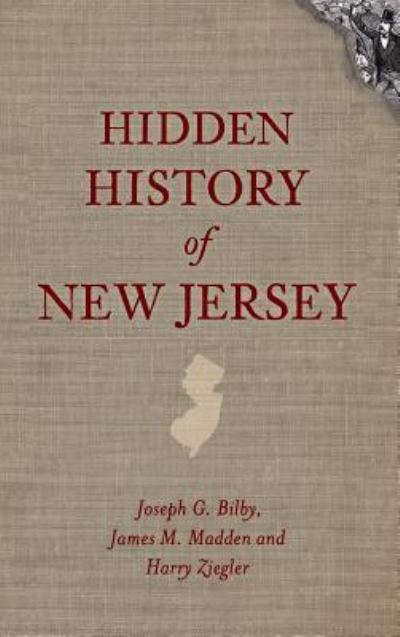 HIDDEN HISTORY of NEW JERSEY

Joseph G. Bilby, James M. Madden and Harry Ziegler